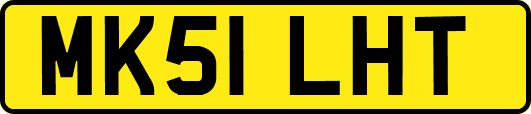 MK51 LHT